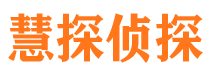 慧探侦探